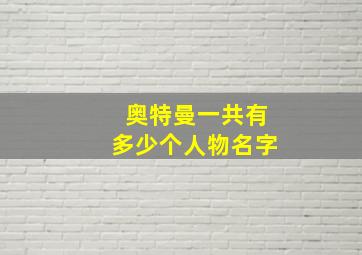 奥特曼一共有
多少个人物名字